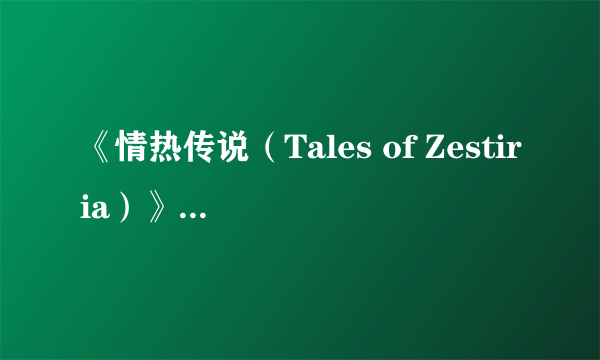 《情热传说（Tales of Zestiria）》...